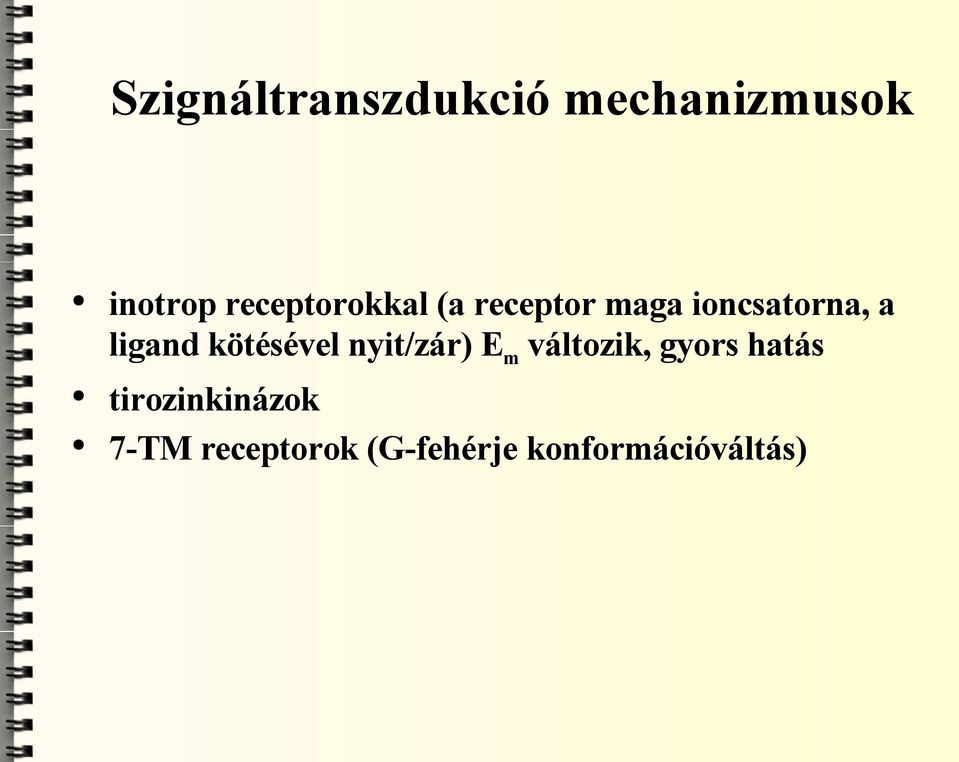 Szignáltranszdukció mechanizmusok

• inotrop receptorokkal (a receptor maga ioncsatorna, a ligand kötésével nyit/zár) $E_m$ változik, gyors hatás
• tirozinkinázok
• 7-TM receptorok (G-fehérje konformációváltás)